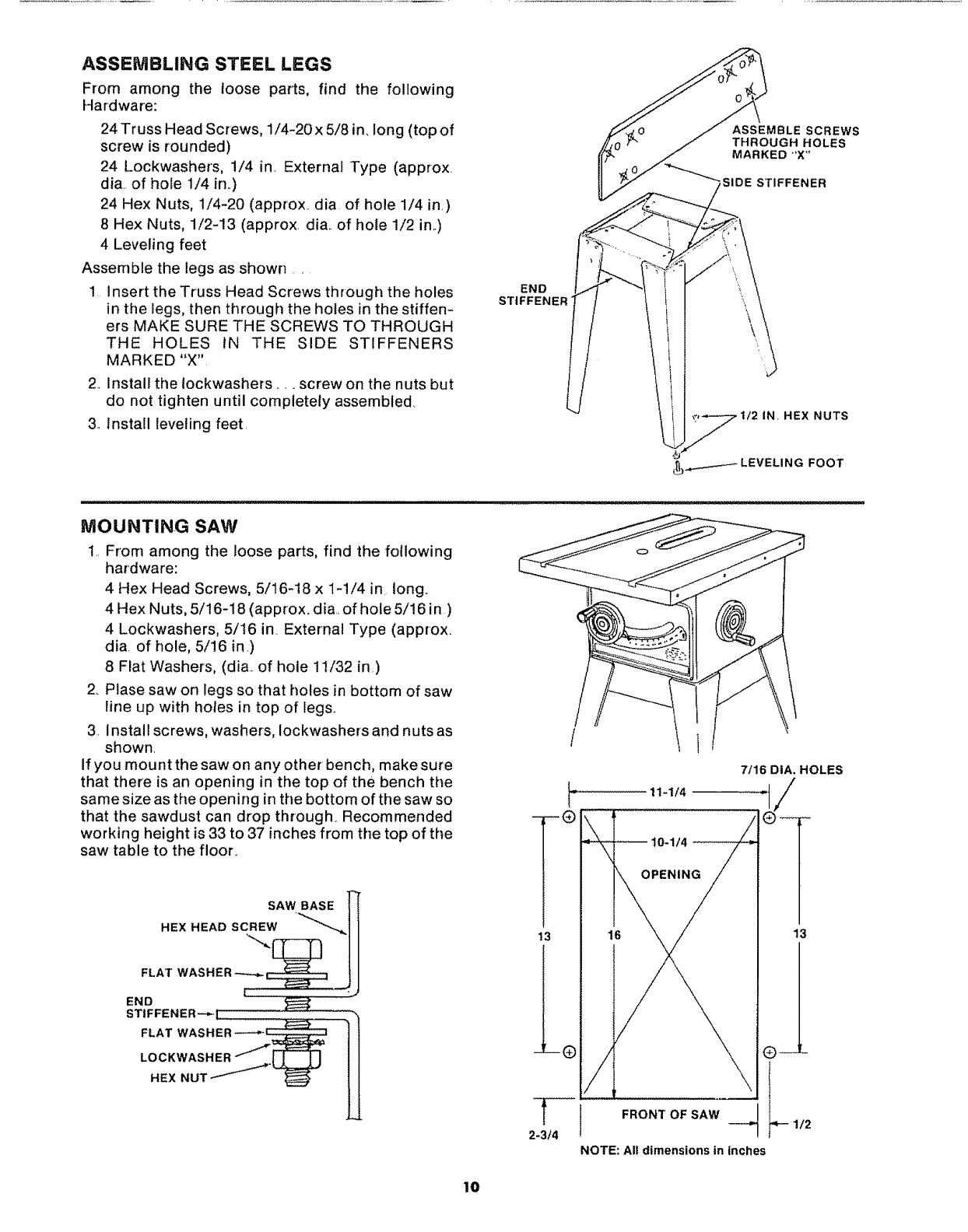 ASSEMBLING STEEL LEGS

From among the loose parts, find the following Hardware:

24 Truss Head Screws, 1/4-20 x 5/8 in. long (top of screw is rounded)

24 Lockwashers, 1/4 in. External Type (approx. dia. of hole 1/4 in.)

24 Hex Nuts, 1/4-20 (approx. dia. of hole 1/4 in.)

8 Hex Nuts, 1/2-13 (approx. dia. of hole 1/2 in.)

4 Leveling feet

Assemble the legs as shown . . .

1. Insert the Truss Head Screws through the holes in the legs, then through the holes in the stiffeners MAKE SURE THE SCREWS TO THROUGH THE HOLES IN THE SIDE STIFFENERS MARKED "X".

2. Install the lockwashers . . . screw on the nuts but do not tighten until completely assembled.

3. Install leveling feet.

ASSEMBLE SCREWS THROUGH HOLES MARKED "X"

SIDE STIFFENER

END STIFFENER

1/2 IN. HEX NUTS

LEVELING FOOT

MOUNTING SAW

1. From among the loose parts, find the following hardware:

4 Hex Head Screws, 5/16-18 x 1-1/4 in. long.

4 Hex Nuts, 5/16-18 (approx. dia. of hole 5/16 in.)

4 Lockwashers, 5/16 in. External Type (approx. dia. of hole, 5/16 in.)

8 Flat Washers, (dia. of hole 11/32 in.)

2. Plase saw on legs so that holes in bottom of saw line up with holes in top of legs.

3. Install screws, washers, lockwashers and nuts as shown.

If you mount the saw on any other bench, make sure that there is an opening in the top of the bench the same size as the opening in the bottom of the saw so that the sawdust can drop through. Recommended working height is 33 to 37 inches from the top of the saw table to the floor.

SAW BASE

HEX HEAD SCREW

FLAT WASHER

END STIFFENER

FLAT WASHER

LOCKWASHER

HEX NUT

7/16 DIA. HOLES

11-1/4

10-1/4

OPENING

13

16

13

FRONT OF SAW

2-3/4

1/2

NOTE: All dimensions in inches

10